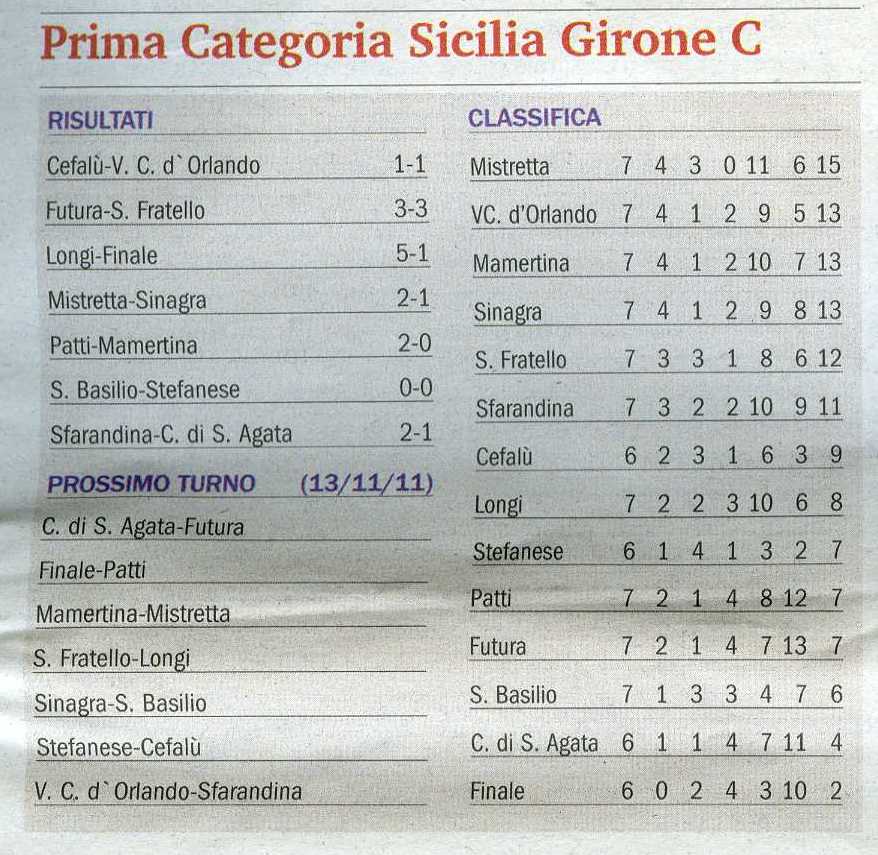 Prima Categoria Sicilia Girone C

RISULTATI

Cefalù-V. C. d`Orlando 1-1

Futura-S. Fratello 3-3

Longi-Finale 5-1

Mistretta-Sinagra 2-1

Patti-Mamertina 2-0

S. Basilio-Stefanese 0-0

Sfarandina-C. di S. Agata 2-1

PROSSIMO TURNO (13/11/11)

C. di S. Agata-Futura

Finale-Patti

Mamertina-Mistretta

S. Fratello-Longi

Sinagra-S. Basilio

Stefanese-Cefalù

V. C. d`Orlando-Sfarandina

CLASSIFICA

| Mistretta | 7 | 4 | 3 | 0 | 11 | 6 | 15 |
|---|---|---|---|---|---|---|---|
| VC. d'Orlando | 7 | 4 | 1 | 2 | 9 | 5 | 13 |
| Mamertina | 7 | 4 | 1 | 2 | 10 | 7 | 13 |
| Sinagra | 7 | 4 | 1 | 2 | 9 | 8 | 13 |
| S. Fratello | 7 | 3 | 3 | 1 | 8 | 6 | 12 |
| Sfarandina | 7 | 3 | 2 | 2 | 10 | 9 | 11 |
| Cefalù | 6 | 2 | 3 | 1 | 6 | 3 | 9 |
| Longi | 7 | 2 | 2 | 3 | 10 | 6 | 8 |
| Stefanese | 6 | 1 | 4 | 1 | 3 | 2 | 7 |
| Patti | 7 | 2 | 1 | 4 | 8 | 12 | 7 |
| Futura | 7 | 2 | 1 | 4 | 7 | 13 | 7 |
| S. Basilio | 7 | 1 | 3 | 3 | 4 | 7 | 6 |
| C. di S. Agata | 6 | 1 | 1 | 4 | 7 | 11 | 4 |
| Finale | 6 | 0 | 2 | 4 | 3 | 10 | 2 |